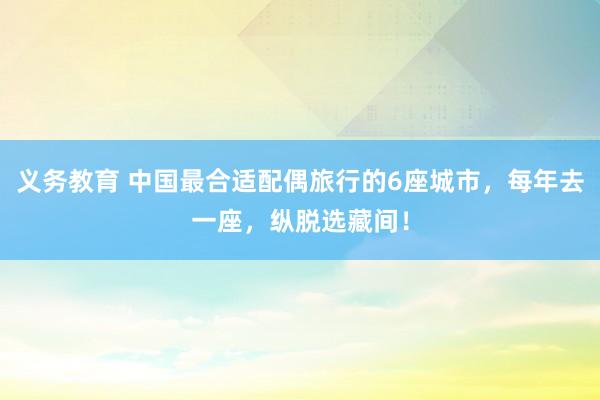 义务教育 中国最合适配偶旅行的6座城市，每年去一座，纵脱选藏间！